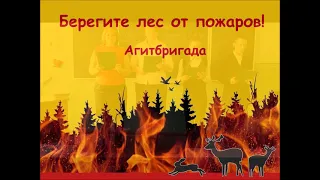 Берегите лес от пожаров!

Агитбригада